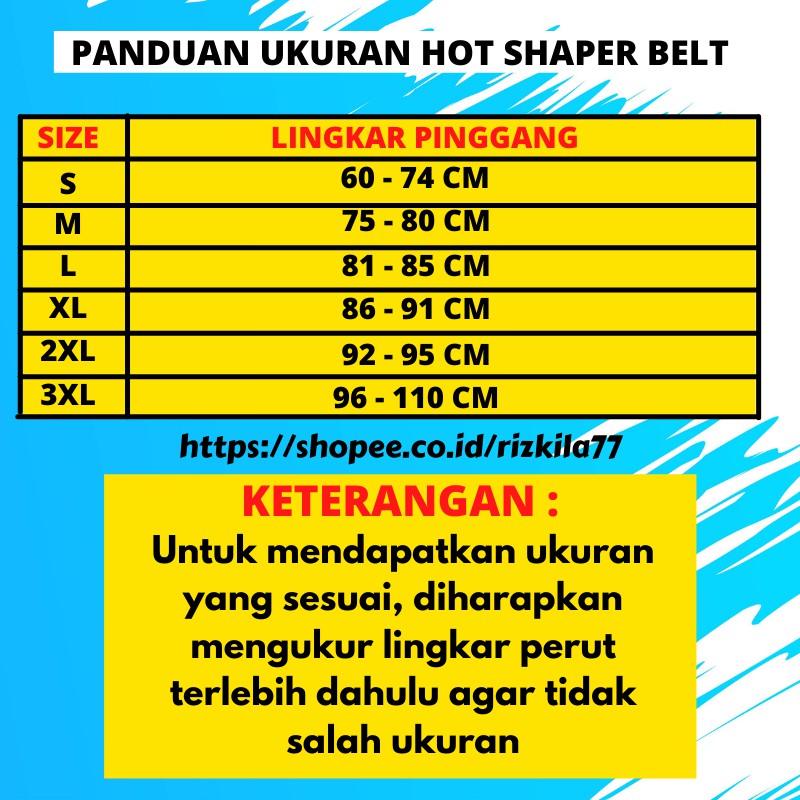 PANDUAN UKURAN HOT SHAPER BELT

| SIZE | LINGKAR PINGGANG |
|---|---|
| S | 60 - 74 CM |
| M | 75 - 80 CM |
| L | 81 - 85 CM |
| XL | 86 - 91 CM |
| 2XL | 92 - 95 CM |
| 3XL | 96 - 110 CM |

https://shopee.co.id/rizkila77

KETERANGAN :
Untuk mendapatkan ukuran yang sesuai, diharapkan mengukur lingkar perut terlebih dahulu agar tidak salah ukuran